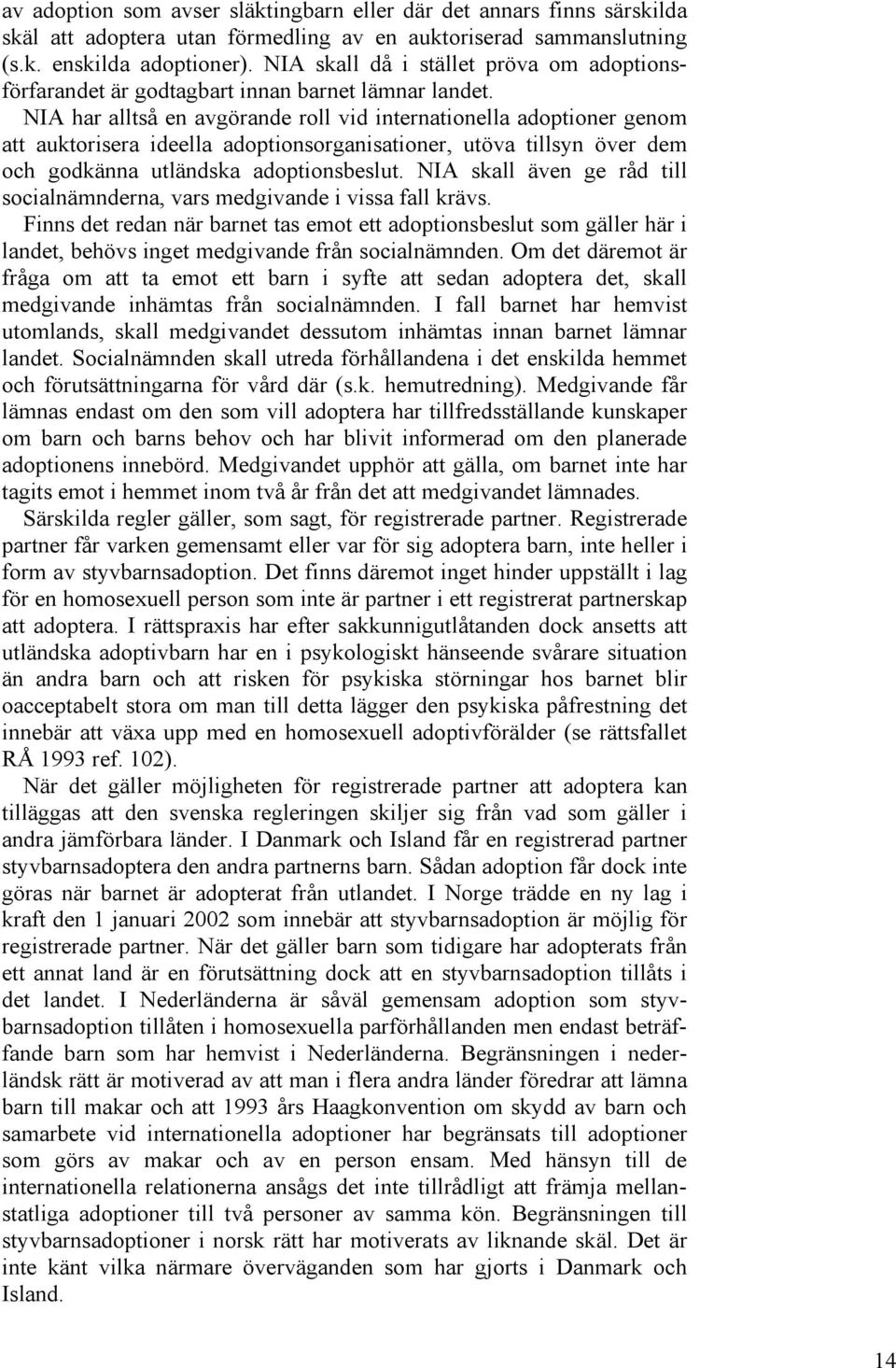 av adoption som avser släktingbarn eller där det annars finns särskilda skäl att adoptera utan förmedling av en auktoriserad sammanslutning (s.k. enskilda adoptioner). NIA skall då i stället pröva om adoptionsförfarandet är godtagbart innan barnet lämnar landet.
NIA har alltså en avgörande roll vid internationella adoptioner genom att auktorisera ideella adoptionsorganisationer, utöva tillsyn över dem och godkänna utländska adoptionsbeslut. NIA skall även ge råd till socialnämnderna, vars medgivande i vissa fall krävs.
Finns det redan när barnet tas emot ett adoptionsbeslut som gäller här i landet, behövs inget medgivande från socialnämnden. Om det däremot är fråga om att ta emot ett barn i syfte att sedan adoptera det, skall medgivande inhämtas från socialnämnden. I fall barnet har hemvist utomlands, skall medgivandet dessutom inhämtas innan barnet lämnar landet. Socialnämnden skall utreda förhållandena i det enskilda hemmet och förutsättningarna för vård där (s.k. hemutredning). Medgivande får lämnas endast om den som vill adoptera har tillfredsställande kunskaper om barn och barns behov och har blivit informerad om den planerade adoptionens innebörd. Medgivandet upphör att gälla, om barnet inte har tagits emot i hemmet inom två år från det att medgivandet lämnades.
Särskilda regler gäller, som sagt, för registrerade partner. Registrerade partner får varken gemensamt eller var för sig adoptera barn, inte heller i form av styvbarnsadoption. Det finns däremot inget hinder uppställt i lag för en homosexuell person som inte är partner i ett registrerat partnerskap att adoptera. I rättspraxis har efter sakkunnigutlåtanden dock ansetts att utländska adoptivbarn har en i psykologiskt hänseende svårare situation än andra barn och att risken för psykiska störningar hos barnet blir oacceptabelt stora om man till detta lägger den psykiska påfrestning det innebär att växa upp med en homosexuell adoptivförälder (se rättsfallet RÅ 1993 ref. 102).
När det gäller möjligheten för registrerade partner att adoptera kan tilläggas att den svenska regleringen skiljer sig från vad som gäller i andra jämförbara länder. I Danmark och Island får en registrerad partner styvbarnsadoptera den andra partnerns barn. Sådan adoption får dock inte göras när barnet är adopterat från utlandet. I Norge trädde en ny lag i kraft den 1 januari 2002 som innebär att styvbarnsadoption är möjlig för registrerade partner. När det gäller barn som tidigare har adopterats från ett annat land är en förutsättning dock att en styvbarnsadoption tillåts i det landet. I Nederländerna är såväl gemensam adoption som styvbarnsadoption tillåten i homosexuella parförhållanden men endast beträffande barn som har hemvist i Nederländerna. Begränsningen i nederländsk rätt är motiverad av att man i flera andra länder föredrar att lämna barn till makar och att 1993 års Haagkonvention om skydd av barn och samarbete vid internationella adoptioner har begränsats till adoptioner som görs av makar och av en person ensam. Med hänsyn till de internationella relationerna ansågs det inte tillrådligt att främja mellanstatliga adoptioner till två personer av samma kön. Begränsningen till styvbarnsadoptioner i norsk rätt har motiverats av liknande skäl. Det är inte känt vilka närmare överväganden som har gjorts i Danmark och Island.

14